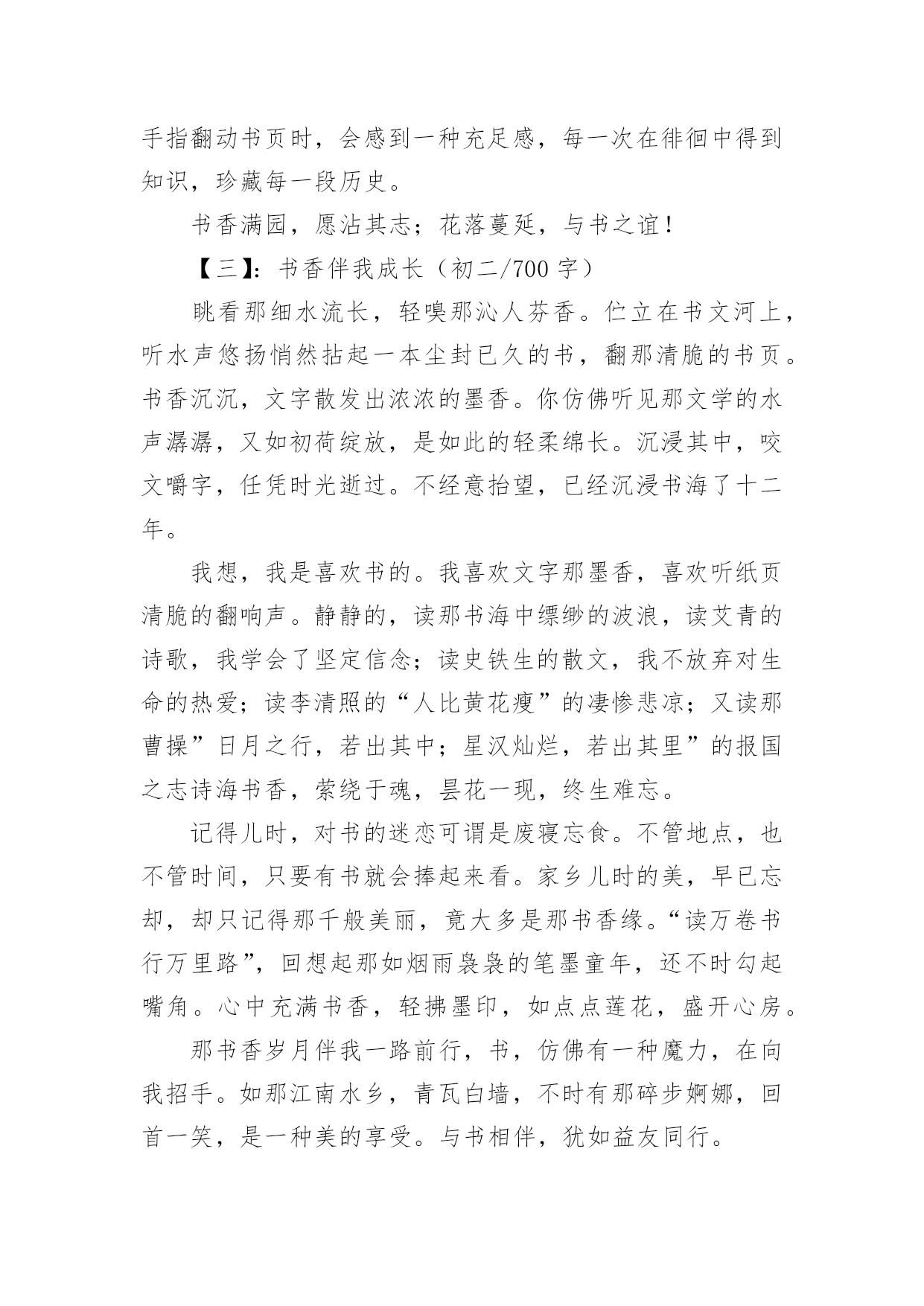 手指翻动书页时，会感到一种充足感，每一次在徘徊中得到知识，珍藏每一段历史。

书香满园，愿沾其志；花落蔓延，与书之谊！

【三】：书香伴我成长（初二/700 字）

眺看那细水流长，轻嗅那沁人芬香。伫立在书文河上，听水声悠扬悄然拈起一本尘封已久的书，翻那清脆的书页。书香沉沉，文字散发出浓浓的墨香。你仿佛听见那文学的水声潺潺，又如初荷绽放，是如此的轻柔绵长。沉浸其中，咬文嚼字，任凭时光逝过。不经意抬望，已经沉浸书海了十二年。

我想，我是喜欢书的。我喜欢文字那墨香，喜欢听纸页清脆的翻响声。静静的，读那书海中缥缈的波浪，读艾青的诗歌，我学会了坚定信念；读史铁生的散文，我不放弃对生命的热爱；读李清照的“人比黄花瘦”的凄惨悲凉；又读那曹操”日月之行，若出其中；星汉灿烂，若出其里”的报国之志诗海书香，萦绕于魂，昙花一现，终生难忘。

记得儿时，对书的迷恋可谓是废寝忘食。不管地点，也不管时间，只要有书就会捧起来看。家乡儿时的美，早已忘却，却只记得那千般美丽，竟大多是那书香缘。“读万卷书行万里路”，回想起那如烟雨袅袅的笔墨童年，还不时勾起嘴角。心中充满书香，轻拂墨印，如点点莲花，盛开心房。

那书香岁月伴我一路前行，书，仿佛有一种魔力，在向我招手。如那江南水乡，青瓦白墙，不时有那碎步婀娜，回首一笑，是一种美的享受。与书相伴，犹如益友同行。